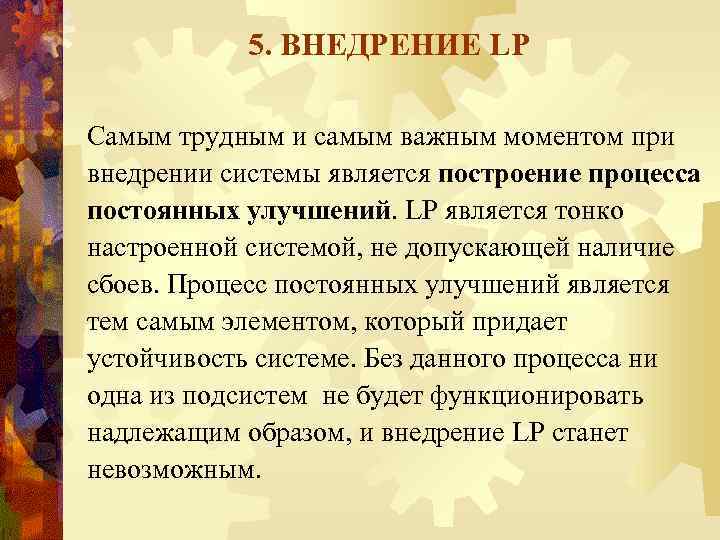 5. ВНЕДРЕНИЕ LP

Самым трудным и самым важным моментом при внедрении системы является построение процесса постоянных улучшений. LP является тонко настроенной системой, не допускающей наличие сбоев. Процесс постоянных улучшений является тем самым элементом, который придает устойчивость системе. Без данного процесса ни одна из подсистем не будет функционировать надлежащим образом, и внедрение LP станет невозможным.